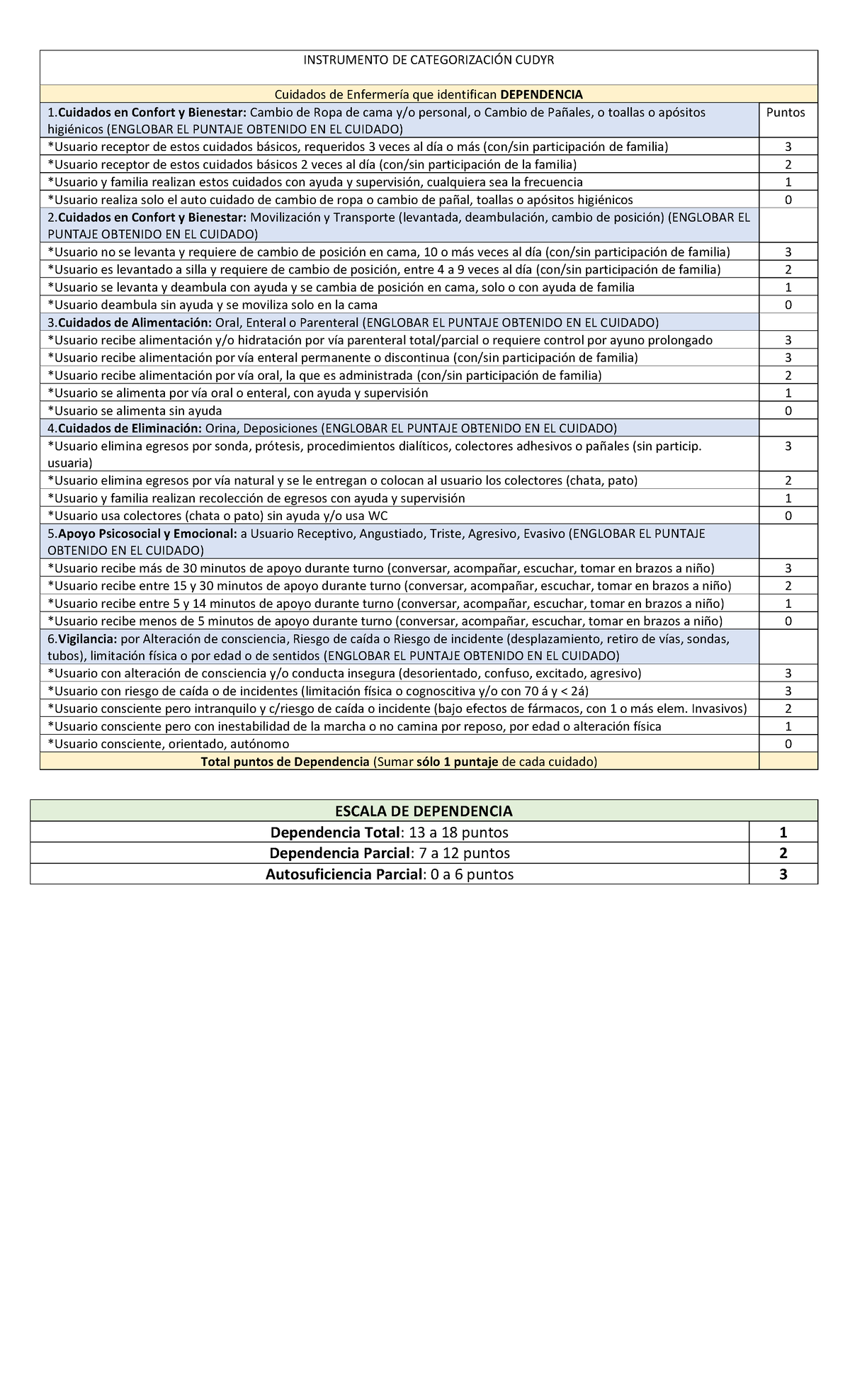 | INSTRUMENTO DE CATEGORIZACIÓN CUDYR | |
|---|---|
| Cuidados de Enfermería que identifican DEPENDENCIA | |
| 1.Cuidados en Confort y Bienestar: Cambio de Ropa de cama y/o personal, o Cambio de Pañales, o toallas o apósitos higiénicos (ENGLOBAR EL PUNTAJE OBTENIDO EN EL CUIDADO) | Puntos |
| *Usuario receptor de estos cuidados básicos, requeridos 3 veces al día o más (con/sin participación de familia) | 3 |
| *Usuario receptor de estos cuidados básicos 2 veces al día (con/sin participación de la familia) | 2 |
| *Usuario y familia realizan estos cuidados con ayuda y supervisión, cualquiera sea la frecuencia | 1 |
| *Usuario realiza solo el auto cuidado de cambio de ropa o cambio de pañal, toallas o apósitos higiénicos | 0 |
| 2.Cuidados en Confort y Bienestar: Movilización y Transporte (levantada, deambulación, cambio de posición) (ENGLOBAR EL PUNTAJE OBTENIDO EN EL CUIDADO) | |
| *Usuario no se levanta y requiere de cambio de posición en cama, 10 o más veces al día (con/sin participación de familia) | 3 |
| *Usuario es levantado a silla y requiere de cambio de posición, entre 4 a 9 veces al día (con/sin participación de familia) | 2 |
| *Usuario se levanta y deambula con ayuda y se cambia de posición en cama, solo o con ayuda de familia | 1 |
| *Usuario deambula sin ayuda y se moviliza solo en la cama | 0 |
| 3.Cuidados de Alimentación: Oral, Enteral o Parenteral (ENGLOBAR EL PUNTAJE OBTENIDO EN EL CUIDADO) | |
| *Usuario recibe alimentación y/o hidratación por vía parenteral total/parcial o requiere control por ayuno prolongado | 3 |
| *Usuario recibe alimentación por vía enteral permanente o discontinua (con/sin participación de familia) | 3 |
| *Usuario recibe alimentación por vía oral, la que es administrada (con/sin participación de familia) | 2 |
| *Usuario se alimenta por vía oral o enteral, con ayuda y supervisión | 1 |
| *Usuario se alimenta sin ayuda | 0 |
| 4.Cuidados de Eliminación: Orina, Deposiciones (ENGLOBAR EL PUNTAJE OBTENIDO EN EL CUIDADO) | |
| *Usuario elimina egresos por sonda, prótesis, procedimientos dialíticos, colectores adhesivos o pañales (sin particip. usuaria) | 3 |
| *Usuario elimina egresos por vía natural y se le entregan o colocan al usuario los colectores (chata, pato) | 2 |
| *Usuario y familia realizan recolección de egresos con ayuda y supervisión | 1 |
| *Usuario usa colectores (chata o pato) sin ayuda y/o usa WC | 0 |
| 5.Apoyo Psicosocial y Emocional: a Usuario Receptivo, Angustiado, Triste, Agresivo, Evasivo (ENGLOBAR EL PUNTAJE OBTENIDO EN EL CUIDADO) | |
| *Usuario recibe más de 30 minutos de apoyo durante turno (conversar, acompañar, escuchar, tomar en brazos a niño) | 3 |
| *Usuario recibe entre 15 y 30 minutos de apoyo durante turno (conversar, acompañar, escuchar, tomar en brazos a niño) | 2 |
| *Usuario recibe entre 5 y 14 minutos de apoyo durante turno (conversar, acompañar, escuchar, tomar en brazos a niño) | 1 |
| *Usuario recibe menos de 5 minutos de apoyo durante turno (conversar, acompañar, escuchar, tomar en brazos a niño) | 0 |
| 6.Vigilancia: por Alteración de consciencia, Riesgo de caída o Riesgo de incidente (desplazamiento, retiro de vías, sondas, tubos), limitación física o por edad o de sentidos (ENGLOBAR EL PUNTAJE OBTENIDO EN EL CUIDADO) | |
| *Usuario con alteración de consciencia y/o conducta insegura (desorientado, confuso, excitado, agresivo) | 3 |
| *Usuario con riesgo de caída o de incidentes (limitación física o cognoscitiva y/o con 70 á y < 2á) | 3 |
| *Usuario consciente pero intranquilo y c/riesgo de caída o incidente (bajo efectos de fármacos, con 1 o más elem. Invasivos) | 2 |
| *Usuario consciente pero con inestabilidad de la marcha o no camina por reposo, por edad o alteración física | 1 |
| *Usuario consciente, orientado, autónomo | 0 |
| Total puntos de Dependencia (Sumar sólo 1 puntaje de cada cuidado) | |

| ESCALA DE DEPENDENCIA | |
|---|---|
| Dependencia Total: 13 a 18 puntos | 1 |
| Dependencia Parcial: 7 a 12 puntos | 2 |
| Autosuficiencia Parcial: 0 a 6 puntos | 3 |